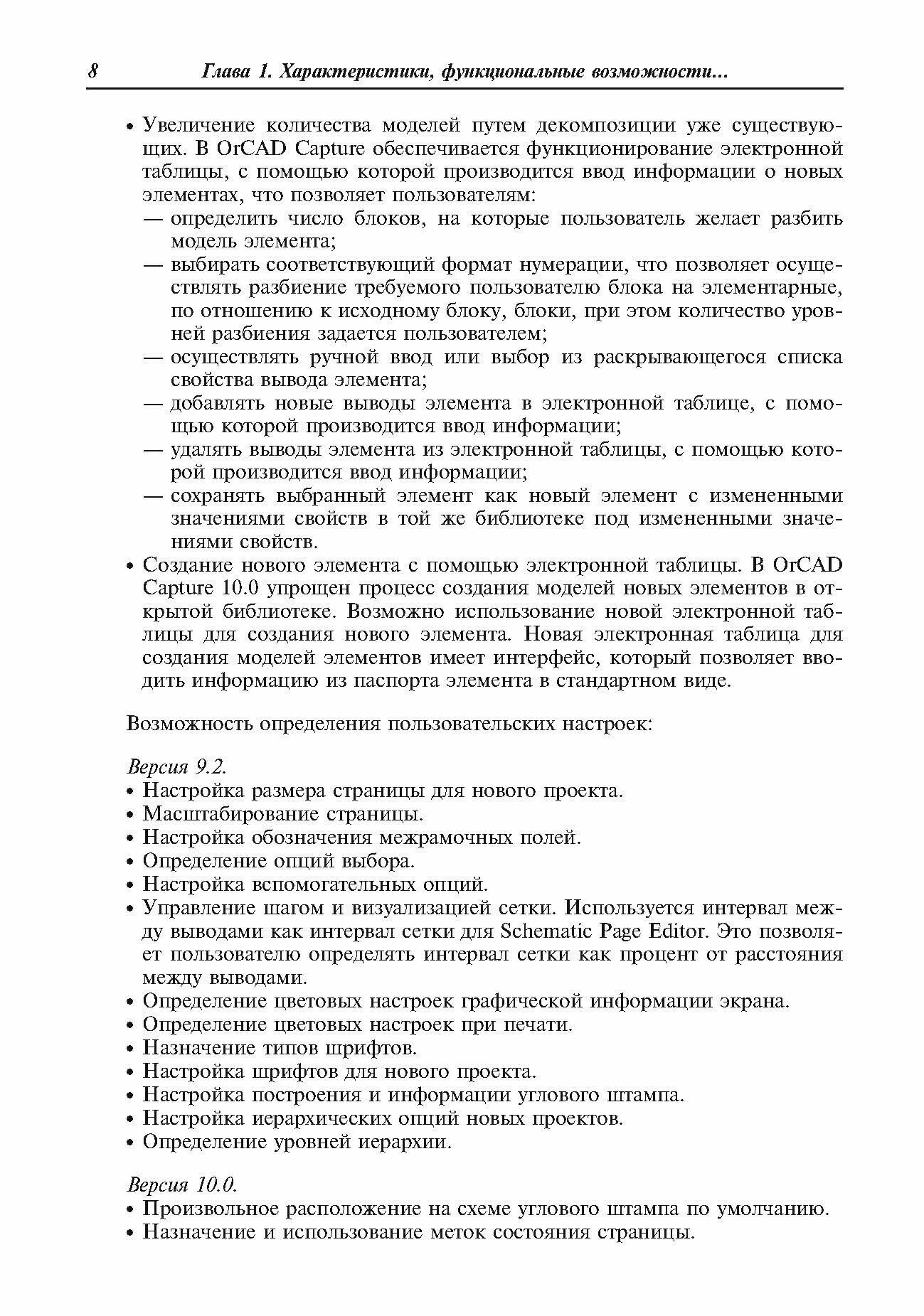 8 Глава 1. Характеристики, функциональные возможности...

• Увеличение количества моделей путем декомпозиции уже существующих. В OrCAD Capture обеспечивается функционирование электронной таблицы, с помощью которой производится ввод информации о новых элементах, что позволяет пользователям:
— определить число блоков, на которые пользователь желает разбить модель элемента;
— выбирать соответствующий формат нумерации, что позволяет осуществлять разбиение требуемого пользователю блока на элементарные, по отношению к исходному блоку, блоки, при этом количество уровней разбиения задается пользователем;
— осуществлять ручной ввод или выбор из раскрывающегося списка свойства вывода элемента;
— добавлять новые выводы элемента в электронной таблице, с помощью которой производится ввод информации;
— удалять выводы элемента из электронной таблицы, с помощью которой производится ввод информации;
— сохранять выбранный элемент как новый элемент с измененными значениями свойств в той же библиотеке под измененными значениями свойств.
• Создание нового элемента с помощью электронной таблицы. В OrCAD Capture 10.0 упрощен процесс создания моделей новых элементов в открытой библиотеке. Возможно использование новой электронной таблицы для создания нового элемента. Новая электронная таблица для создания моделей элементов имеет интерфейс, который позволяет вводить информацию из паспорта элемента в стандартном виде.

Возможность определения пользовательских настроек:

Версия 9.2.
• Настройка размера страницы для нового проекта.
• Масштабирование страницы.
• Настройка обозначения межрамочных полей.
• Определение опций выбора.
• Настройка вспомогательных опций.
• Управление шагом и визуализацией сетки. Используется интервал между выводами как интервал сетки для Schematic Page Editor. Это позволяет пользователю определять интервал сетки как процент от расстояния между выводами.
• Определение цветовых настроек графической информации экрана.
• Определение цветовых настроек при печати.
• Назначение типов шрифтов.
• Настройка шрифтов для нового проекта.
• Настройка построения и информации углового штампа.
• Настройка иерархических опций новых проектов.
• Определение уровней иерархии.

Версия 10.0.
• Произвольное расположение на схеме углового штампа по умолчанию.
• Назначение и использование меток состояния страницы.